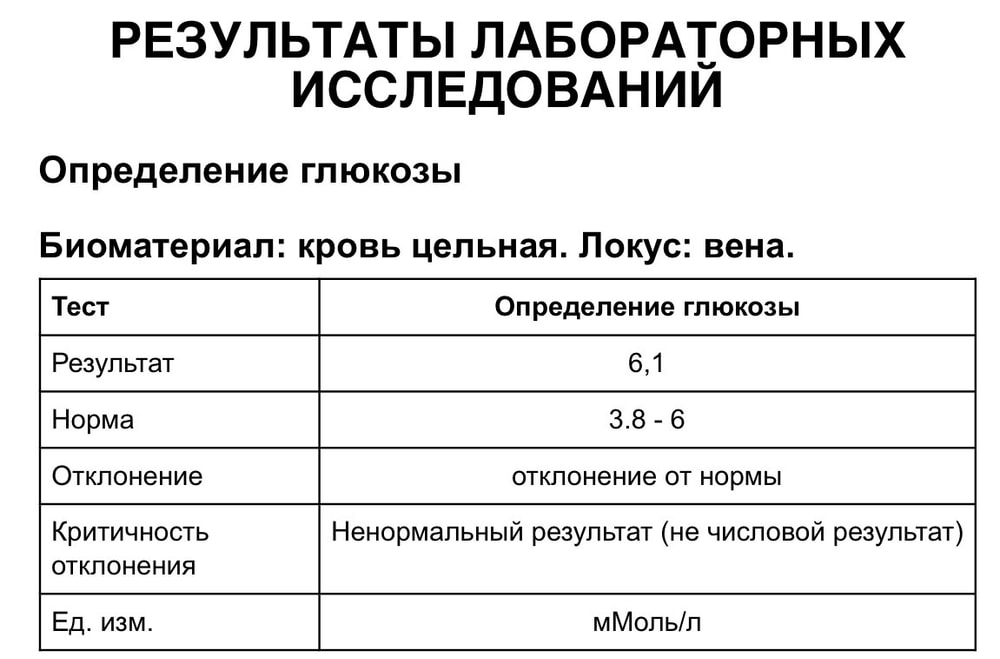 РЕЗУЛЬТАТЫ ЛАБОРАТОРНЫХ ИССЛЕДОВАНИЙ

Определение глюкозы

Биоматериал: кровь цельная. Локус: вена.

| Тест | Определение глюкозы |
|---|---|
| Результат | 6,1 |
| Норма | 3.8 - 6 |
| Отклонение | отклонение от нормы |
| Критичность отклонения | Ненормальный результат (не числовой результат) |
| Ед. изм. | мМоль/л |